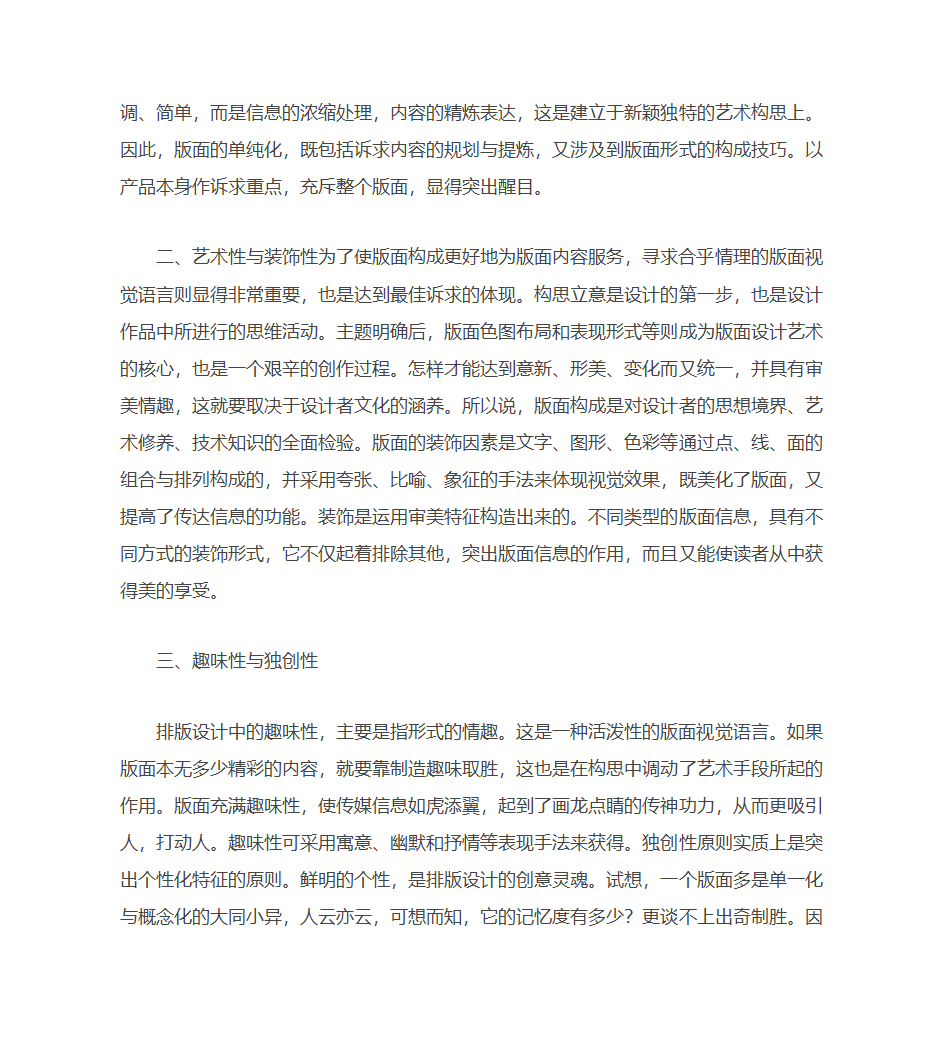 调、简单，而是信息的浓缩处理，内容的精炼表达，这是建立于新颖独特的艺术构思上。因此，版面的单纯化，既包括诉求内容的规划与提炼，又涉及到版面形式的构成技巧。以产品本身作诉求重点，充斥整个版面，显得突出醒目。

二、艺术性与装饰性为了使版面构成更好地为版面内容服务，寻求合乎情理的版面视觉语言则显得非常重要，也是达到最佳诉求的体现。构思立意是设计的第一步，也是设计作品中所进行的思维活动。主题明确后，版面色图布局和表现形式等则成为版面设计艺术的核心，也是一个艰辛的创作过程。怎样才能达到意新、形美、变化而又统一，并具有审美情趣，这就要取决于设计者文化的涵养。所以说，版面构成是对设计者的思想境界、艺术修养、技术知识的全面检验。版面的装饰因素是文字、图形、色彩等通过点、线、面的组合与排列构成的，并采用夸张、比喻、象征的手法来体现视觉效果，既美化了版面，又提高了传达信息的功能。装饰是运用审美特征构造出来的。不同类型的版面信息，具有不同方式的装饰形式，它不仅起着排除其他，突出版面信息的作用，而且又能使读者从中获得美的享受。

三、趣味性与独创性

排版设计中的趣味性，主要是指形式的情趣。这是一种活泼性的版面视觉语言。如果版面本无多少精彩的内容，就要靠制造趣味取胜，这也是在构思中调动了艺术手段所起的作用。版面充满趣味性，使传媒信息如虎添翼，起到了画龙点睛的传神功力，从而更吸引人，打动人。趣味性可采用寓意、幽默和抒情等表现手法来获得。独创性原则实质上是突出个性化特征的原则。鲜明的个性，是排版设计的创意灵魂。试想，一个版面多是单一化与概念化的大同小异，人云亦云，可想而知，它的记忆度有多少？更谈不上出奇制胜。因